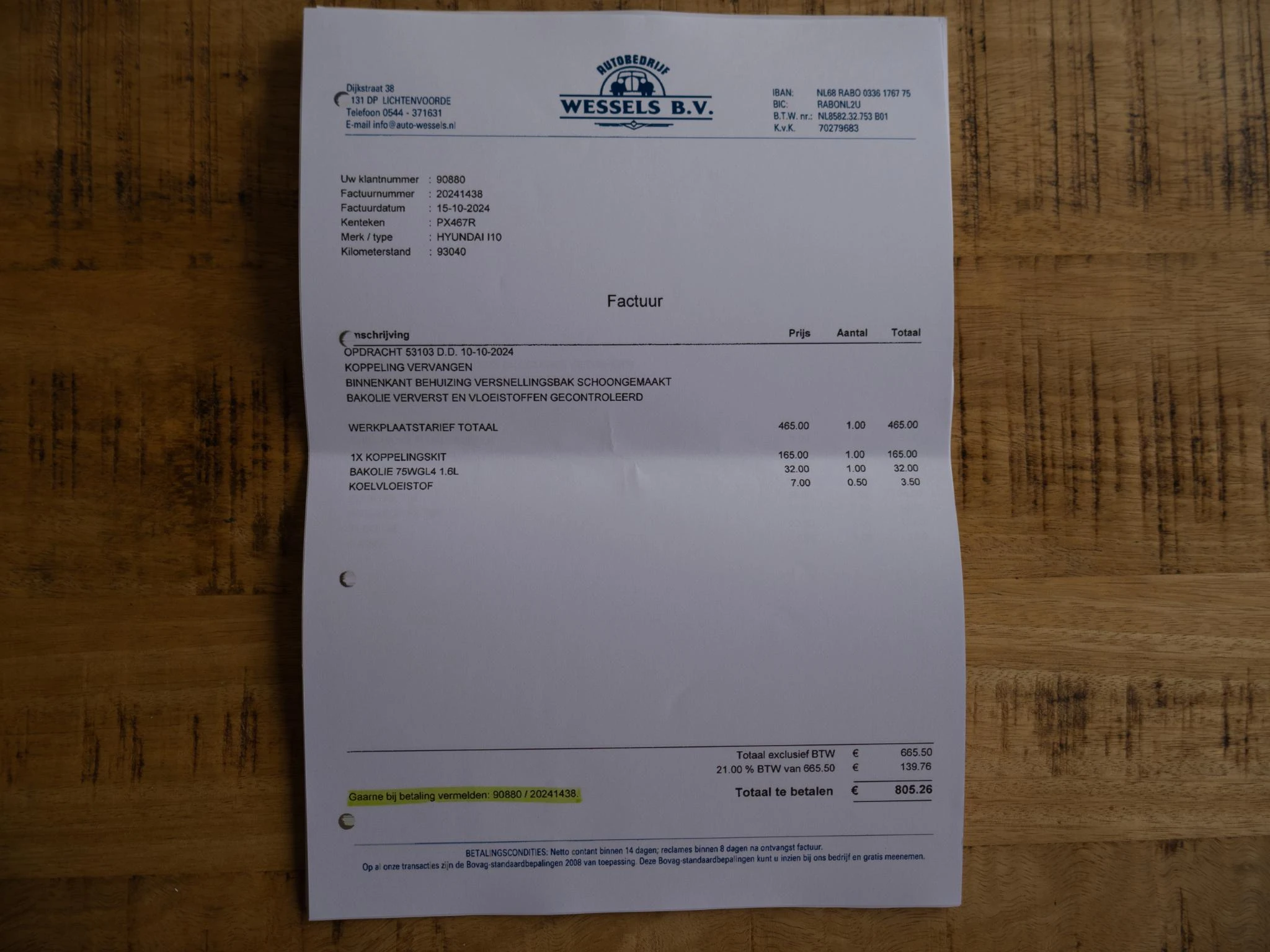 Dijkstraat 38
131 DP LICHTENVOORDE
Telefoon 0544 - 371631
E-mail info@auto-wessels.nl

AUTOBEDRIJF
WESSELS B.V.

IBAN: NL68 RABO 0336 1767 75
BIC: RABONL2U
B.T.W. nr.: NL8582.32.753 B01
K.v.K. 70279683

Uw klantnummer : 90880
Factuurnummer : 20241438
Factuurdatum : 15-10-2024
Kenteken : PX467R
Merk / type : HYUNDAI I10
Kilometerstand : 93040

Factuur

| nschrijving | Prijs | Aantal | Totaal |
|---|---|---|---|
| OPDRACHT 53103 D.D. 10-10-2024 | | | |
| KOPPELING VERVANGEN | | | |
| BINNENKANT BEHUIZING VERSNELLINGSBAK SCHOONGEMAAKT | | | |
| BAKOLIE VERVERST EN VLOEISTOFFEN GECONTROLEERD | | | |
| WERKPLAATSTARIEF TOTAAL | 465.00 | 1.00 | 465.00 |
| 1X KOPPELINGSKIT | 165.00 | 1.00 | 165.00 |
| BAKOLIE 75WGL4 1.6L | 32.00 | 1.00 | 32.00 |
| KOELVLOEISTOF | 7.00 | 0.50 | 3.50 |

Totaal exclusief BTW € 665.50
21.00 % BTW van 665.50 € 139.76

Gaarne bij betaling vermelden: 90880 / 20241438.

Totaal te betalen € 805.26

BETALINGSCONDITIES: Netto contant binnen 14 dagen; reclames binnen 8 dagen na ontvangst factuur.
Op al onze transacties zijn de Bovag-standaardbepalingen 2008 van toepassing. Deze Bovag-standaardbepalingen kunt u inzien bij ons bedrijf en gratis meenemen.